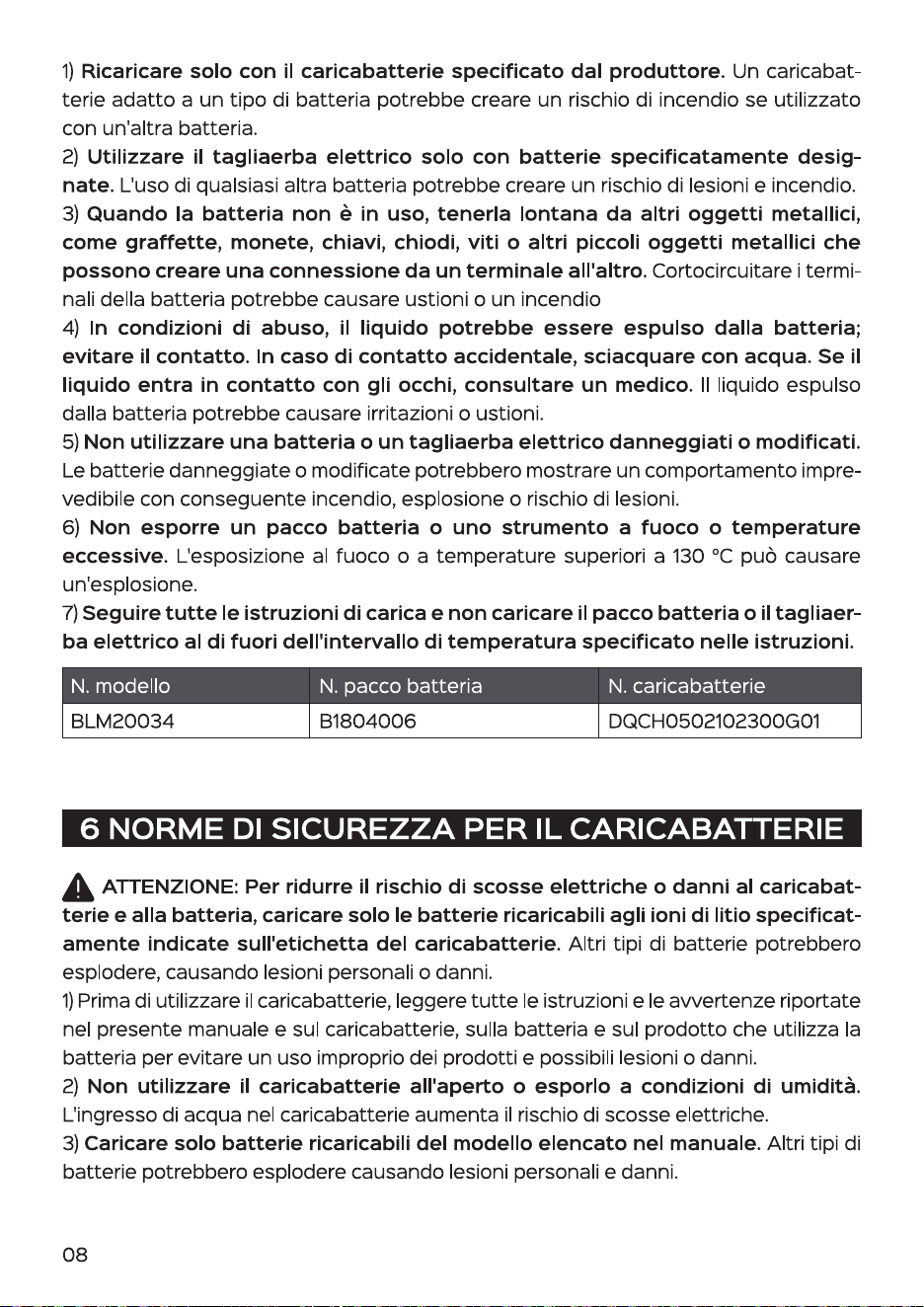 1) Ricaricare solo con il caricabatterie specificato dal produttore. Un caricabatterie adatto a un tipo di batteria potrebbe creare un rischio di incendio se utilizzato con un'altra batteria.

2) Utilizzare il tagliaerba elettrico solo con batterie specificatamente designate. L'uso di qualsiasi altra batteria potrebbe creare un rischio di lesioni e incendio.

3) Quando la batteria non è in uso, tenerla lontana da altri oggetti metallici, come graffette, monete, chiavi, chiodi, viti o altri piccoli oggetti metallici che possono creare una connessione da un terminale all'altro. Cortocircuitare i terminali della batteria potrebbe causare ustioni o un incendio

4) In condizioni di abuso, il liquido potrebbe essere espulso dalla batteria; evitare il contatto. In caso di contatto accidentale, sciacquare con acqua. Se il liquido entra in contatto con gli occhi, consultare un medico. Il liquido espulso dalla batteria potrebbe causare irritazioni o ustioni.

5) Non utilizzare una batteria o un tagliaerba elettrico danneggiati o modificati. Le batterie danneggiate o modificate potrebbero mostrare un comportamento imprevedibile con conseguente incendio, esplosione o rischio di lesioni.

6) Non esporre un pacco batteria o uno strumento a fuoco o temperature eccessive. L'esposizione al fuoco o a temperature superiori a 130 °C può causare un'esplosione.

7) Seguire tutte le istruzioni di carica e non caricare il pacco batteria o il tagliaerba elettrico al di fuori dell'intervallo di temperatura specificato nelle istruzioni.

| N. modello | N. pacco batteria | N. caricabatterie |
|---|---|---|
| BLM20034 | B1804006 | DQCH0502102300G01 |

6 NORME DI SICUREZZA PER IL CARICABATTERIE

ATTENZIONE: Per ridurre il rischio di scosse elettriche o danni al caricabatterie e alla batteria, caricare solo le batterie ricaricabili agli ioni di litio specificatamente indicate sull'etichetta del caricabatterie. Altri tipi di batterie potrebbero esplodere, causando lesioni personali o danni.

1) Prima di utilizzare il caricabatterie, leggere tutte le istruzioni e le avvertenze riportate nel presente manuale e sul caricabatterie, sulla batteria e sul prodotto che utilizza la batteria per evitare un uso improprio dei prodotti e possibili lesioni o danni.

2) Non utilizzare il caricabatterie all'aperto o esporlo a condizioni di umidità. L'ingresso di acqua nel caricabatterie aumenta il rischio di scosse elettriche.

3) Caricare solo batterie ricaricabili del modello elencato nel manuale. Altri tipi di batterie potrebbero esplodere causando lesioni personali e danni.

08